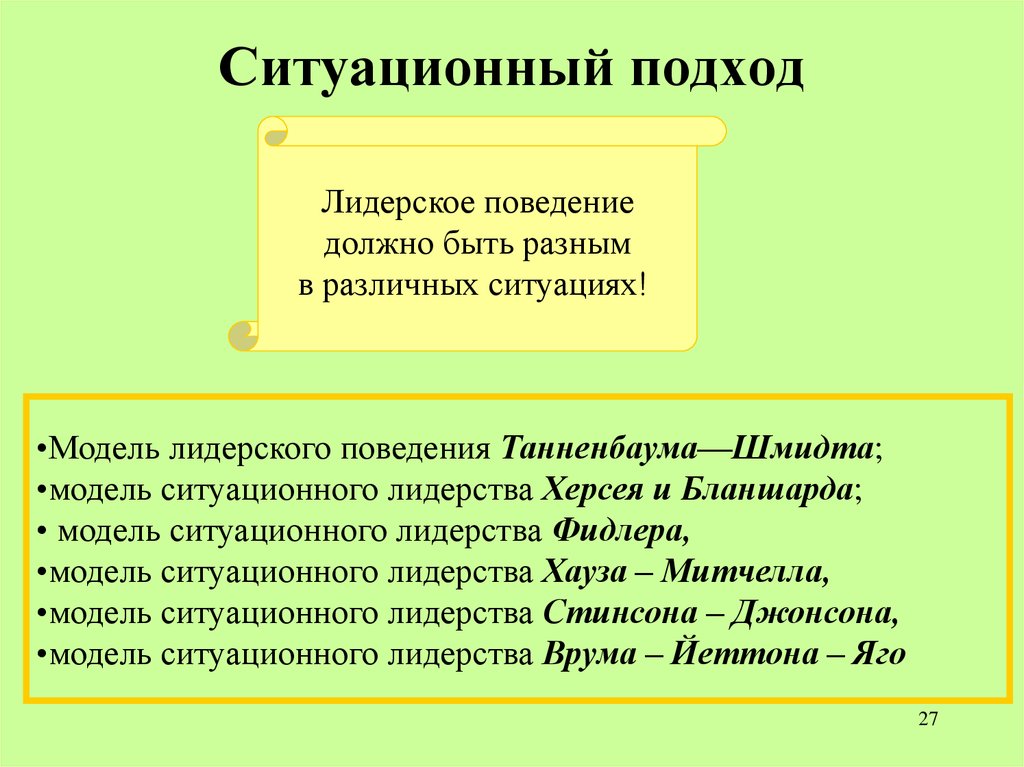 Ситуационный подход

Лидерское поведение должно быть разным в различных ситуациях!

•Модель лидерского поведения Танненбаума—Шмидта;
•модель ситуационного лидерства Херсея и Бланшарда;
• модель ситуационного лидерства Фидлера,
•модель ситуационного лидерства Хауза – Митчелла,
•модель ситуационного лидерства Стинсона – Джонсона,
•модель ситуационного лидерства Врума – Йеттона – Яго

27